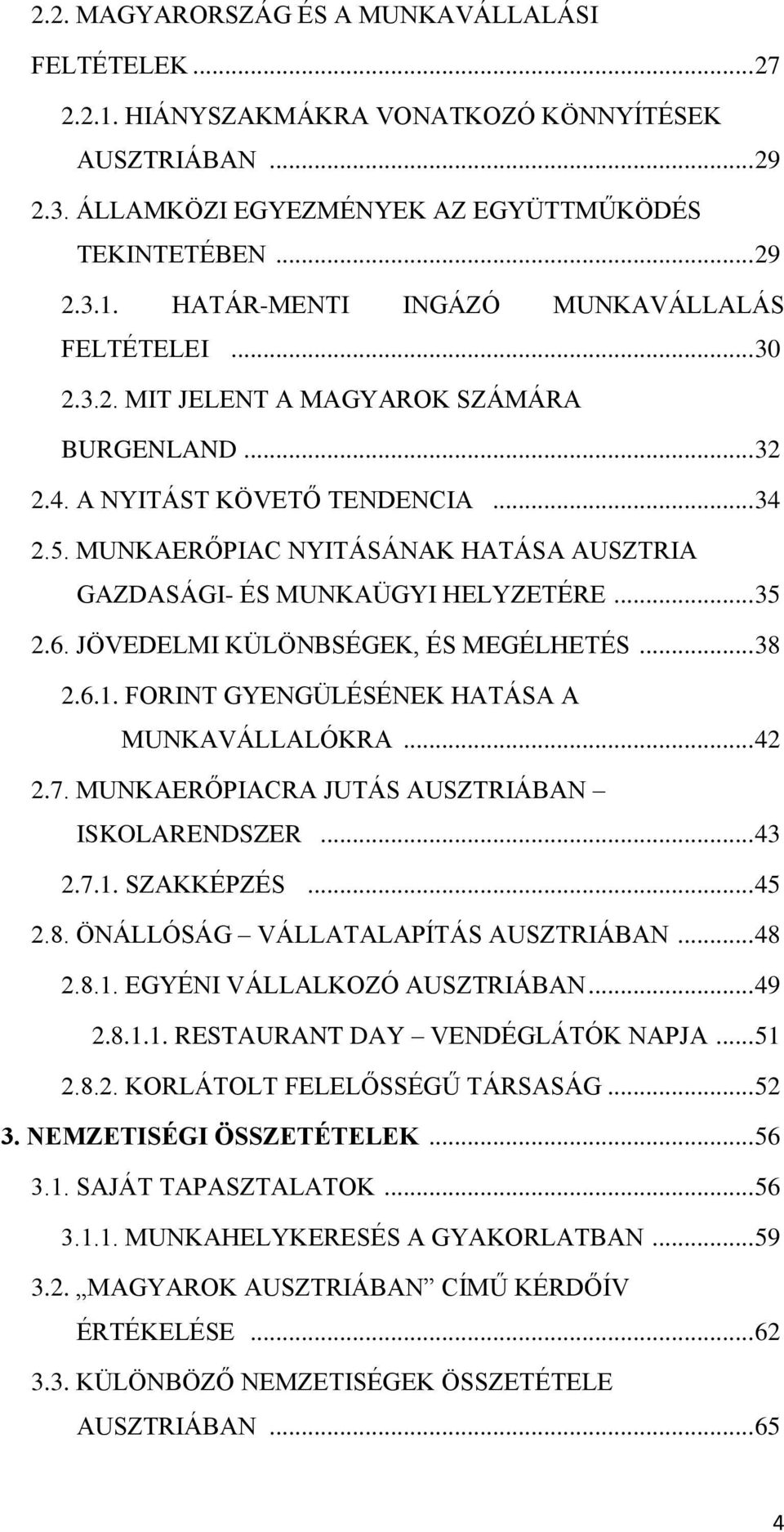 2.2. MAGYARORSZÁG ÉS A MUNKAVÁLLALÁSI FELTÉTELEK ...27

2.2.1. HIÁNYSZAKMÁKRA VONATKOZÓ KÖNNYÍTÉSEK AUSZTRIÁBAN ...29

2.3. ÁLLAMKÖZI EGYEZMÉNYEK AZ EGYÜTTMŰKÖDÉS TEKINTETÉBEN ...29

2.3.1. HATÁR-MENTI INGÁZÓ MUNKAVÁLLALÁS FELTÉTELEI ...30

2.3.2. MIT JELENT A MAGYAROK SZÁMÁRA BURGENLAND ...32

2.4. A NYITÁST KÖVETŐ TENDENCIA ...34

2.5. MUNKAERŐPIAC NYITÁSÁNAK HATÁSA AUSZTRIA GAZDASÁGI- ÉS MUNKAÜGYI HELYZETÉRE ...35

2.6. JÖVEDELMI KÜLÖNBSÉGEK, ÉS MEGÉLHETÉS ...38

2.6.1. FORINT GYENGÜLÉSÉNEK HATÁSA A MUNKAVÁLLALÓKRA ...42

2.7. MUNKAERŐPIACRA JUTÁS AUSZTRIÁBAN – ISKOLARENDSZER ...43

2.7.1. SZAKKÉPZÉS ...45

2.8. ÖNÁLLÓSÁG – VÁLLATALAPÍTÁS AUSZTRIÁBAN ...48

2.8.1. EGYÉNI VÁLLALKOZÓ AUSZTRIÁBAN ...49

2.8.1.1. RESTAURANT DAY – VENDÉGLÁTÓK NAPJA ...51

2.8.2. KORLÁTOLT FELELŐSSÉGŰ TÁRSASÁG ...52

3. NEMZETISÉGI ÖSSZETÉTELEK ...56

3.1. SAJÁT TAPASZTALATOK ...56

3.1.1. MUNKAHELYKERESÉS A GYAKORLATBAN ...59

3.2. „MAGYAROK AUSZTRIÁBAN” CÍMŰ KÉRDŐÍV ÉRTÉKELÉSE ...62

3.3. KÜLÖNBÖZŐ NEMZETISÉGEK ÖSSZETÉTELE AUSZTRIÁBAN ...65

4